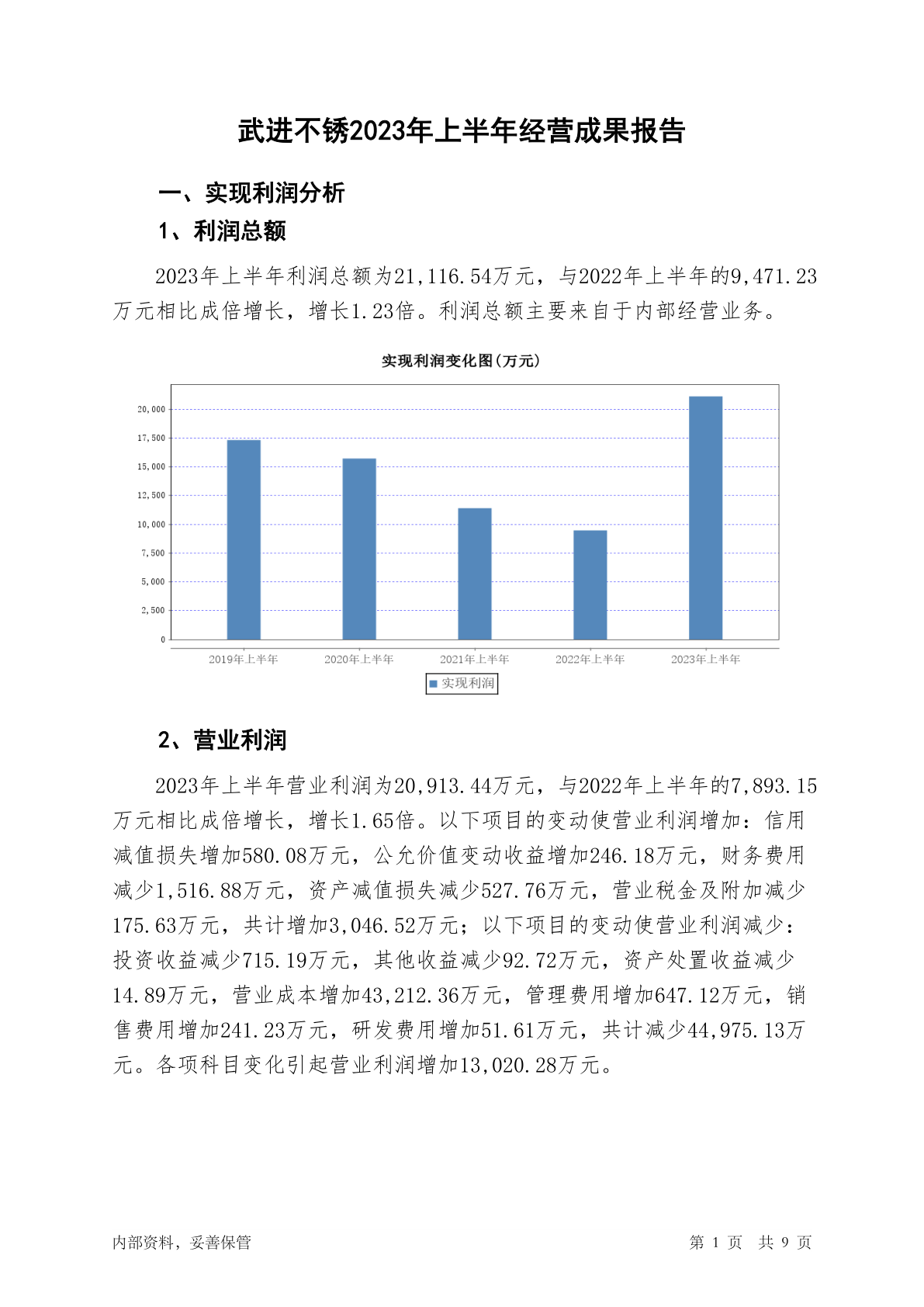 武进不锈2023年上半年经营成果报告

一、实现利润分析

1、利润总额

2023年上半年利润总额为21,116.54万元，与2022年上半年的9,471.23万元相比成倍增长，增长1.23倍。利润总额主要来自于内部经营业务。

实现利润变化图(万元)

20,000
17,500
15,000
12,500
10,000
7,500
5,000
2,500
0

2019年上半年 2020年上半年 2021年上半年 2022年上半年 2023年上半年

实现利润

2、营业利润

2023年上半年营业利润为20,913.44万元，与2022年上半年的7,893.15万元相比成倍增长，增长1.65倍。以下项目的变动使营业利润增加：信用减值损失增加580.08万元，公允价值变动收益增加246.18万元，财务费用减少1,516.88万元，资产减值损失减少527.76万元，营业税金及附加减少175.63万元，共计增加3,046.52万元；以下项目的变动使营业利润减少：投资收益减少715.19万元，其他收益减少92.72万元，资产处置收益减少14.89万元，营业成本增加43,212.36万元，管理费用增加647.12万元，销售费用增加241.23万元，研发费用增加51.61万元，共计减少44,975.13万元。各项科目变化引起营业利润增加13,020.28万元。

内部资料，妥善保管

第 1 页 共 9 页